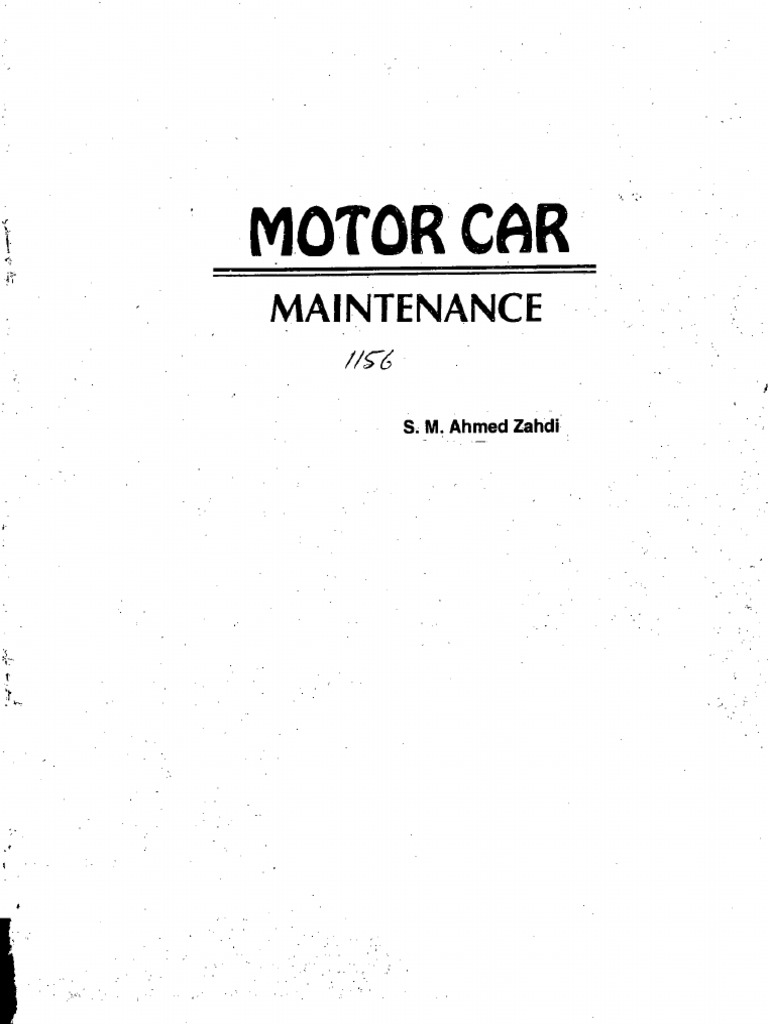 MOTOR CAR

MAINTENANCE

1156

S. M. Ahmed Zahdi